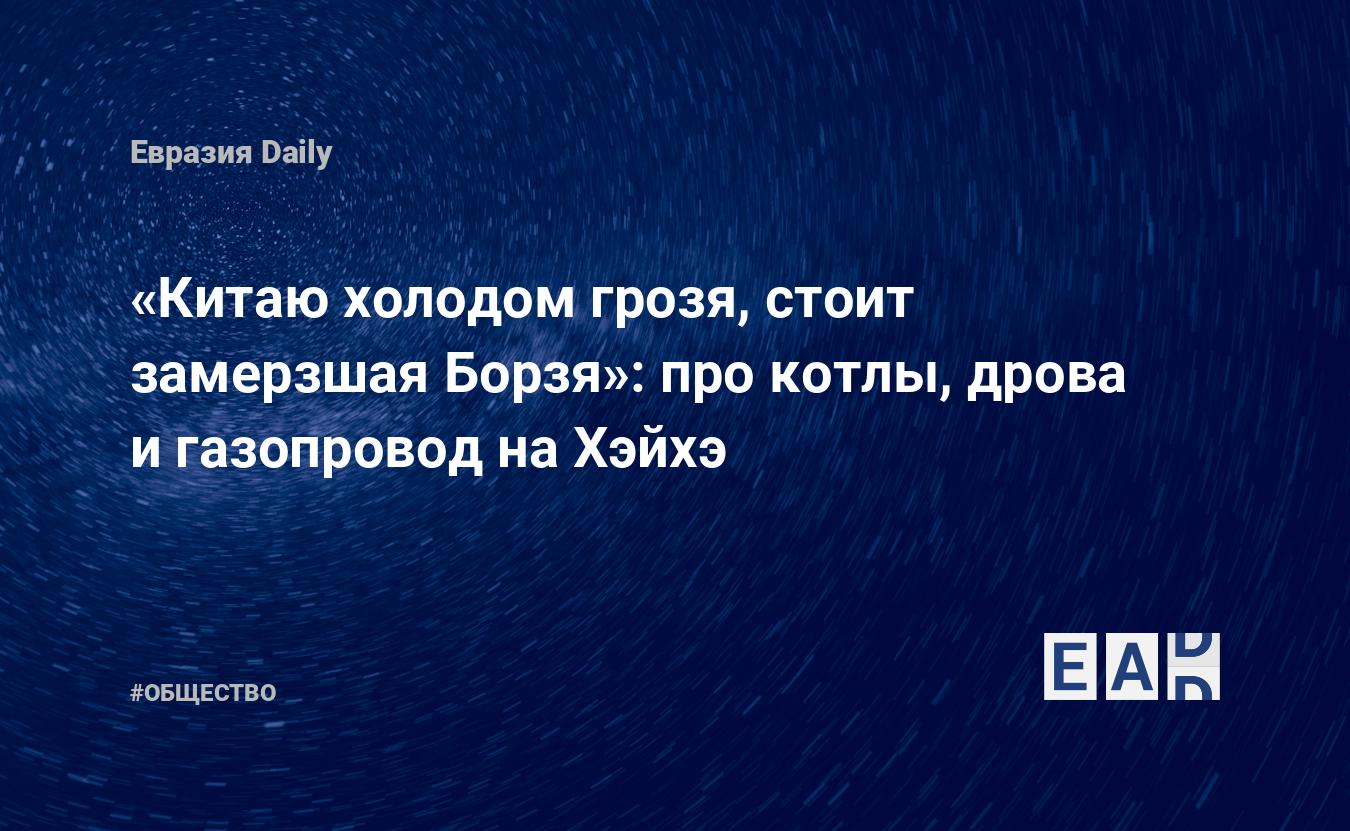 Евразия Daily

«Китаю холодом грозя, стоит замерзшая Борзя»: про котлы, дрова и газопровод на Хэйхэ

#ОБЩЕСТВО

EAD